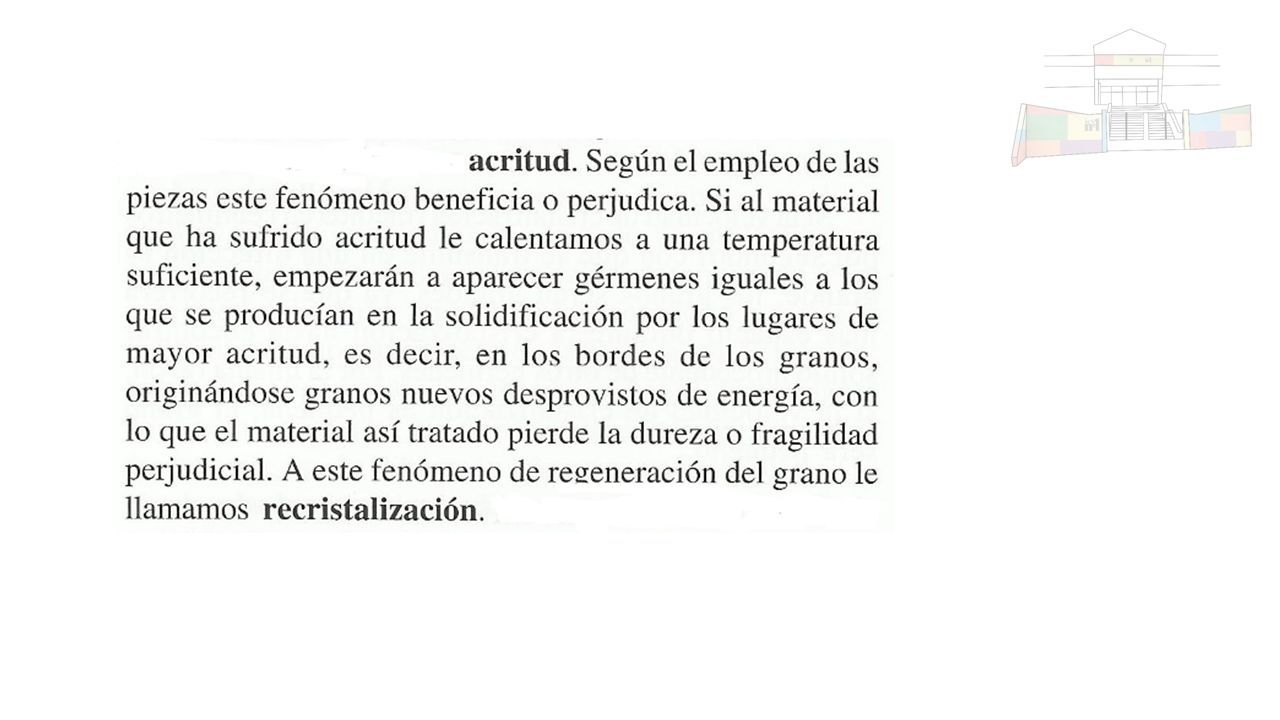 acritud. Según el empleo de las piezas este fenómeno beneficia o perjudica. Si al material que ha sufrido acritud le calentamos a una temperatura suficiente, empezarán a aparecer gérmenes iguales a los que se producían en la solidificación por los lugares de mayor acritud, es decir, en los bordes de los granos, originándose granos nuevos desprovistos de energía, con lo que el material así tratado pierde la dureza o fragilidad perjudicial. A este fenómeno de regeneración del grano le llamamos recristalización.